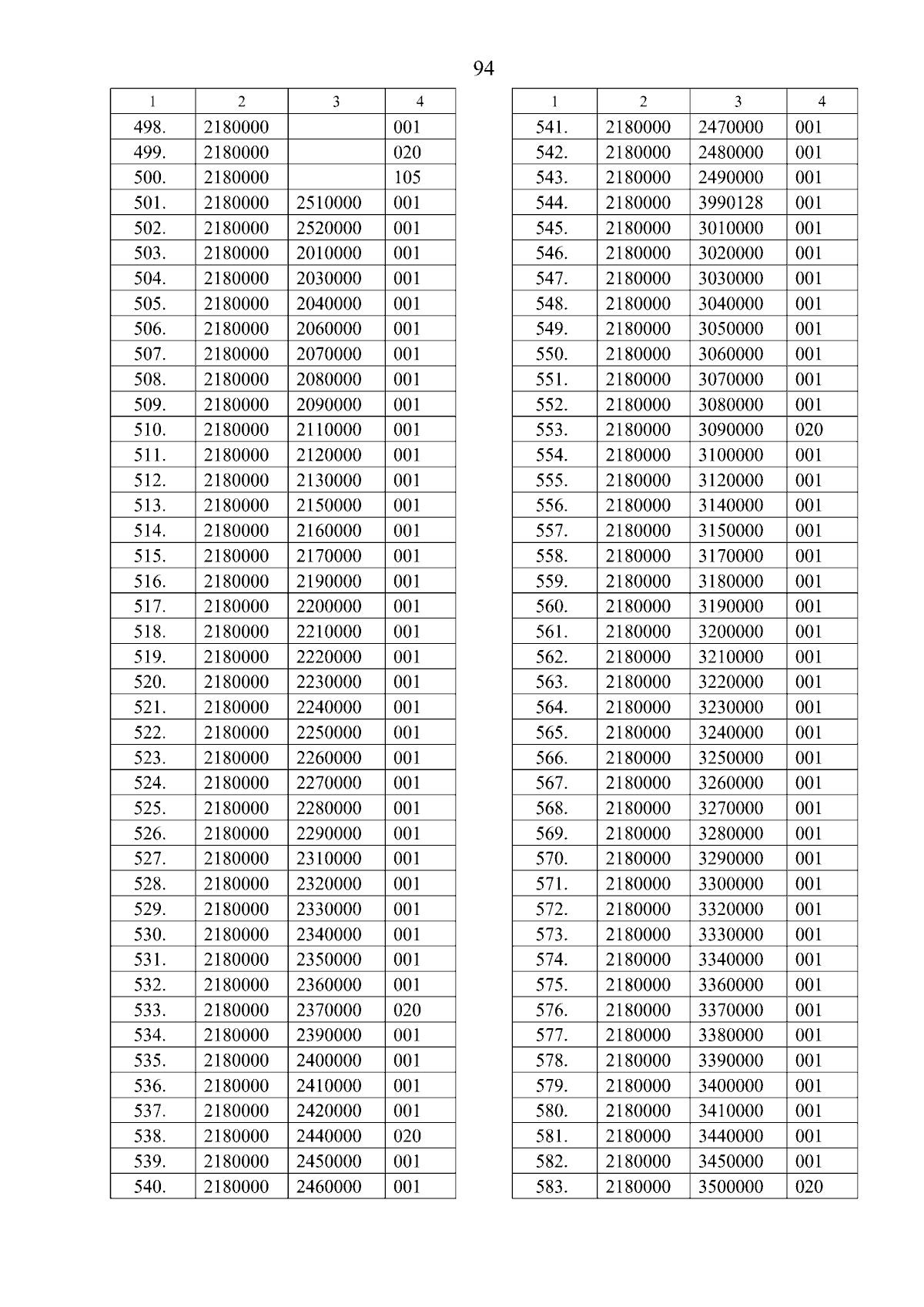 94

| 1 | 2 | 3 | 4 |
|---|---|---|---|
| 498. | 2180000 | | 001 |
| 499. | 2180000 | | 020 |
| 500. | 2180000 | | 105 |
| 501. | 2180000 | 2510000 | 001 |
| 502. | 2180000 | 2520000 | 001 |
| 503. | 2180000 | 2010000 | 001 |
| 504. | 2180000 | 2030000 | 001 |
| 505. | 2180000 | 2040000 | 001 |
| 506. | 2180000 | 2060000 | 001 |
| 507. | 2180000 | 2070000 | 001 |
| 508. | 2180000 | 2080000 | 001 |
| 509. | 2180000 | 2090000 | 001 |
| 510. | 2180000 | 2110000 | 001 |
| 511. | 2180000 | 2120000 | 001 |
| 512. | 2180000 | 2130000 | 001 |
| 513. | 2180000 | 2150000 | 001 |
| 514. | 2180000 | 2160000 | 001 |
| 515. | 2180000 | 2170000 | 001 |
| 516. | 2180000 | 2190000 | 001 |
| 517. | 2180000 | 2200000 | 001 |
| 518. | 2180000 | 2210000 | 001 |
| 519. | 2180000 | 2220000 | 001 |
| 520. | 2180000 | 2230000 | 001 |
| 521. | 2180000 | 2240000 | 001 |
| 522. | 2180000 | 2250000 | 001 |
| 523. | 2180000 | 2260000 | 001 |
| 524. | 2180000 | 2270000 | 001 |
| 525. | 2180000 | 2280000 | 001 |
| 526. | 2180000 | 2290000 | 001 |
| 527. | 2180000 | 2310000 | 001 |
| 528. | 2180000 | 2320000 | 001 |
| 529. | 2180000 | 2330000 | 001 |
| 530. | 2180000 | 2340000 | 001 |
| 531. | 2180000 | 2350000 | 001 |
| 532. | 2180000 | 2360000 | 001 |
| 533. | 2180000 | 2370000 | 020 |
| 534. | 2180000 | 2390000 | 001 |
| 535. | 2180000 | 2400000 | 001 |
| 536. | 2180000 | 2410000 | 001 |
| 537. | 2180000 | 2420000 | 001 |
| 538. | 2180000 | 2440000 | 020 |
| 539. | 2180000 | 2450000 | 001 |
| 540. | 2180000 | 2460000 | 001 |

| 1 | 2 | 3 | 4 |
|---|---|---|---|
| 541. | 2180000 | 2470000 | 001 |
| 542. | 2180000 | 2480000 | 001 |
| 543. | 2180000 | 2490000 | 001 |
| 544. | 2180000 | 3990128 | 001 |
| 545. | 2180000 | 3010000 | 001 |
| 546. | 2180000 | 3020000 | 001 |
| 547. | 2180000 | 3030000 | 001 |
| 548. | 2180000 | 3040000 | 001 |
| 549. | 2180000 | 3050000 | 001 |
| 550. | 2180000 | 3060000 | 001 |
| 551. | 2180000 | 3070000 | 001 |
| 552. | 2180000 | 3080000 | 001 |
| 553. | 2180000 | 3090000 | 020 |
| 554. | 2180000 | 3100000 | 001 |
| 555. | 2180000 | 3120000 | 001 |
| 556. | 2180000 | 3140000 | 001 |
| 557. | 2180000 | 3150000 | 001 |
| 558. | 2180000 | 3170000 | 001 |
| 559. | 2180000 | 3180000 | 001 |
| 560. | 2180000 | 3190000 | 001 |
| 561. | 2180000 | 3200000 | 001 |
| 562. | 2180000 | 3210000 | 001 |
| 563. | 2180000 | 3220000 | 001 |
| 564. | 2180000 | 3230000 | 001 |
| 565. | 2180000 | 3240000 | 001 |
| 566. | 2180000 | 3250000 | 001 |
| 567. | 2180000 | 3260000 | 001 |
| 568. | 2180000 | 3270000 | 001 |
| 569. | 2180000 | 3280000 | 001 |
| 570. | 2180000 | 3290000 | 001 |
| 571. | 2180000 | 3300000 | 001 |
| 572. | 2180000 | 3320000 | 001 |
| 573. | 2180000 | 3330000 | 001 |
| 574. | 2180000 | 3340000 | 001 |
| 575. | 2180000 | 3360000 | 001 |
| 576. | 2180000 | 3370000 | 001 |
| 577. | 2180000 | 3380000 | 001 |
| 578. | 2180000 | 3390000 | 001 |
| 579. | 2180000 | 3400000 | 001 |
| 580. | 2180000 | 3410000 | 001 |
| 581. | 2180000 | 3440000 | 001 |
| 582. | 2180000 | 3450000 | 001 |
| 583. | 2180000 | 3500000 | 020 |